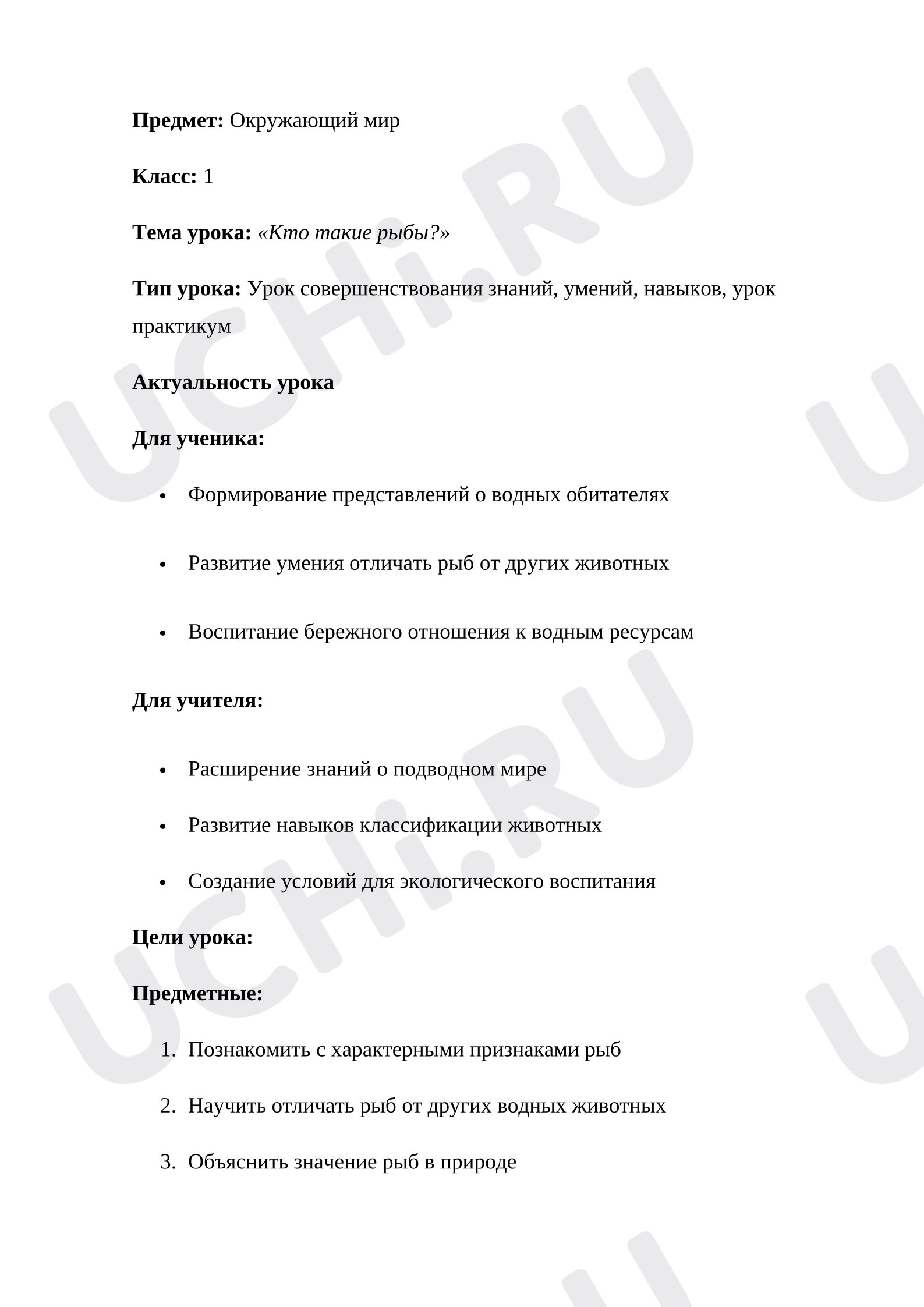 Предмет: Окружающий мир

Класс: 1

Тема урока: «Кто такие рыбы?»

Тип урока: Урок совершенствования знаний, умений, навыков, урок практикум

Актуальность урока

Для ученика:

• Формирование представлений о водных обитателях

• Развитие умения отличать рыб от других животных

• Воспитание бережного отношения к водным ресурсам

Для учителя:

• Расширение знаний о подводном мире

• Развитие навыков классификации животных

• Создание условий для экологического воспитания

Цели урока:

Предметные:

1. Познакомить с характерными признаками рыб

2. Научить отличать рыб от других водных животных

3. Объяснить значение рыб в природе

UCHi.RU